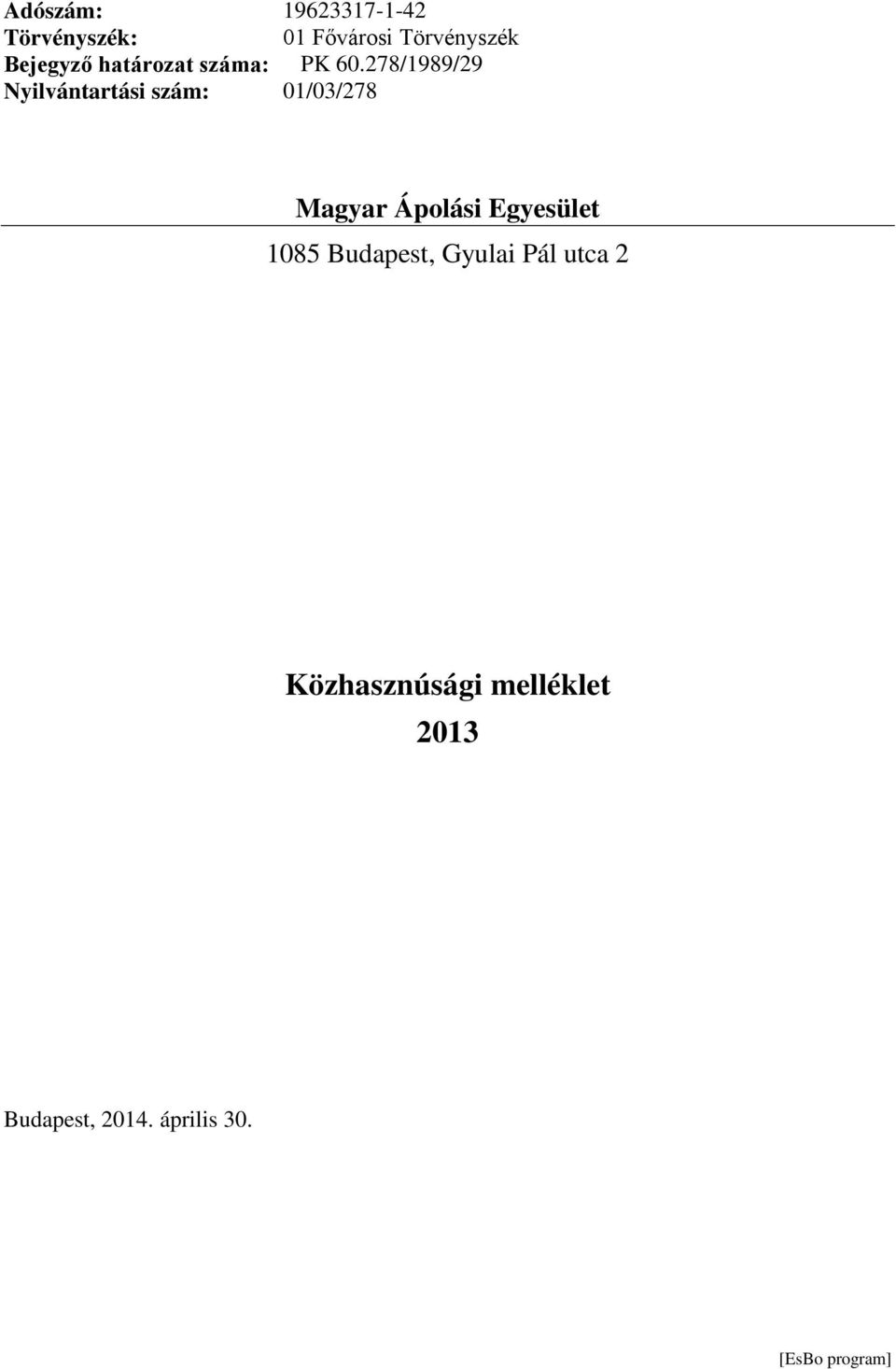 Adószám: 19623317-1-42
Törvényszék: 01 Fővárosi Törvényszék
Bejegyző határozat száma: PK 60.278/1989/29
Nyilvántartási szám: 01/03/278

Magyar Ápolási Egyesület

1085 Budapest, Gyulai Pál utca 2

Közhasznúsági melléklet
2013

Budapest, 2014. április 30.

[EsBo program]